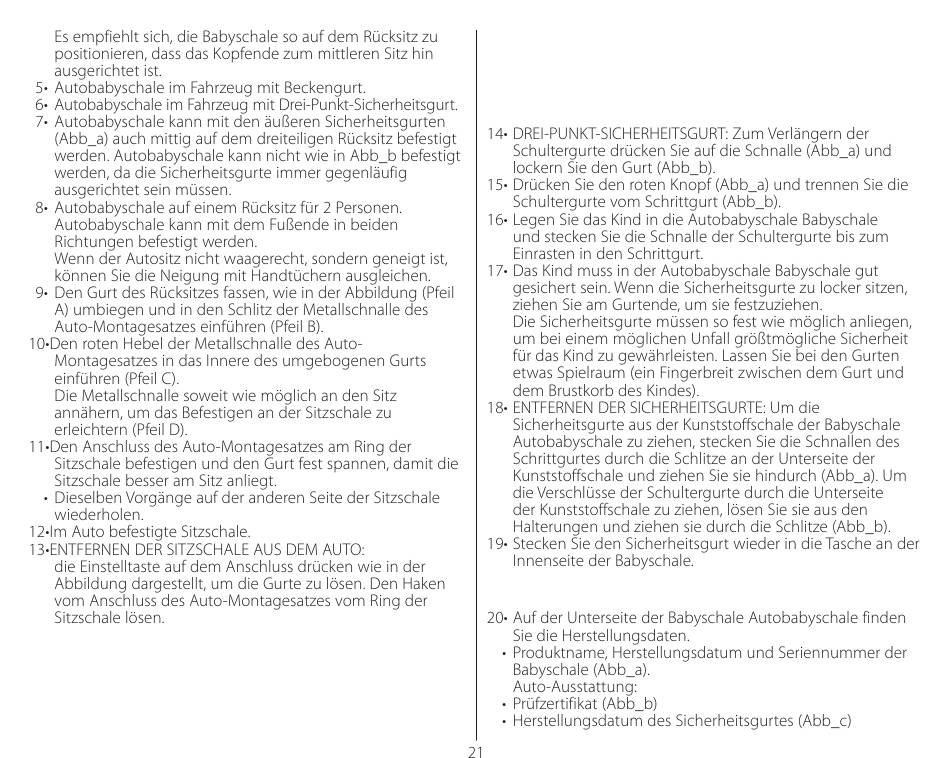 Es empfiehlt sich, die Babyschale so auf dem Rücksitz zu positionieren, dass das Kopfende zum mittleren Sitz hin ausgerichtet ist.
5• Autobabyschale im Fahrzeug mit Beckengurt.
6• Autobabyschale im Fahrzeug mit Drei-Punkt-Sicherheitsgurt.
7• Autobabyschale kann mit den äußeren Sicherheitsgurten (Abb_a) auch mittig auf dem dreiteiligen Rücksitz befestigt werden. Autobabyschale kann nicht wie in Abb_b befestigt werden, da die Sicherheitsgurte immer gegenläufig ausgerichtet sein müssen.
8• Autobabyschale auf einem Rücksitz für 2 Personen. Autobabyschale kann mit dem Fußende in beiden Richtungen befestigt werden.
Wenn der Autositz nicht waagerecht, sondern geneigt ist, können Sie die Neigung mit Handtüchern ausgleichen.
9• Den Gurt des Rücksitzes fassen, wie in der Abbildung (Pfeil A) umbiegen und in den Schlitz der Metallschnalle des Auto-Montagesatzes einführen (Pfeil B).
10•Den roten Hebel der Metallschnalle des Auto-Montagesatzes in das Innere des umgebogenen Gurts einführen (Pfeil C).
Die Metallschnalle soweit wie möglich an den Sitz annähern, um das Befestigen an der Sitzschale zu erleichtern (Pfeil D).
11•Den Anschluss des Auto-Montagesatzes am Ring der Sitzschale befestigen und den Gurt fest spannen, damit die Sitzschale besser am Sitz anliegt.
• Dieselben Vorgänge auf der anderen Seite der Sitzschale wiederholen.
12•Im Auto befestigte Sitzschale.
13•ENTFERNEN DER SITZSCHALE AUS DEM AUTO: die Einstelltaste auf dem Anschluss drücken wie in der Abbildung dargestellt, um die Gurte zu lösen. Den Haken vom Anschluss des Auto-Montagesatzes vom Ring der Sitzschale lösen.

14• DREI-PUNKT-SICHERHEITSGURT: Zum Verlängern der Schultergurte drücken Sie auf die Schnalle (Abb_a) und lockern Sie den Gurt (Abb_b).
15• Drücken Sie den roten Knopf (Abb_a) und trennen Sie die Schultergurte vom Schrittgurt (Abb_b).
16• Legen Sie das Kind in die Autobabyschale Babyschale und stecken Sie die Schnalle der Schultergurte bis zum Einrasten in den Schrittgurt.
17• Das Kind muss in der Autobabyschale Babyschale gut gesichert sein. Wenn die Sicherheitsgurte zu locker sitzen, ziehen Sie am Gurtende, um sie festzuziehen.
Die Sicherheitsgurte müssen so fest wie möglich anliegen, um bei einem möglichen Unfall größtmögliche Sicherheit für das Kind zu gewährleisten. Lassen Sie bei den Gurten etwas Spielraum (ein Fingerbreit zwischen dem Gurt und dem Brustkorb des Kindes).
18• ENTFERNEN DER SICHERHEITSGURTE: Um die Sicherheitsgurte aus der Kunststoffschale der Babyschale Autobabyschale zu ziehen, stecken Sie die Schnallen des Schrittgurtes durch die Schlitze an der Unterseite der Kunststoffschale und ziehen Sie sie hindurch (Abb_a). Um die Verschlüsse der Schultergurte durch die Unterseite der Kunststoffschale zu ziehen, lösen Sie sie aus den Halterungen und ziehen sie durch die Schlitze (Abb_b).
19• Stecken Sie den Sicherheitsgurt wieder in die Tasche an der Innenseite der Babyschale.

20• Auf der Unterseite der Babyschale Autobabyschale finden Sie die Herstellungsdaten.
• Produktname, Herstellungsdatum und Seriennummer der Babyschale (Abb_a).
Auto-Ausstattung:
• Prüfzertifikat (Abb_b)
• Herstellungsdatum des Sicherheitsgurtes (Abb_c)

21